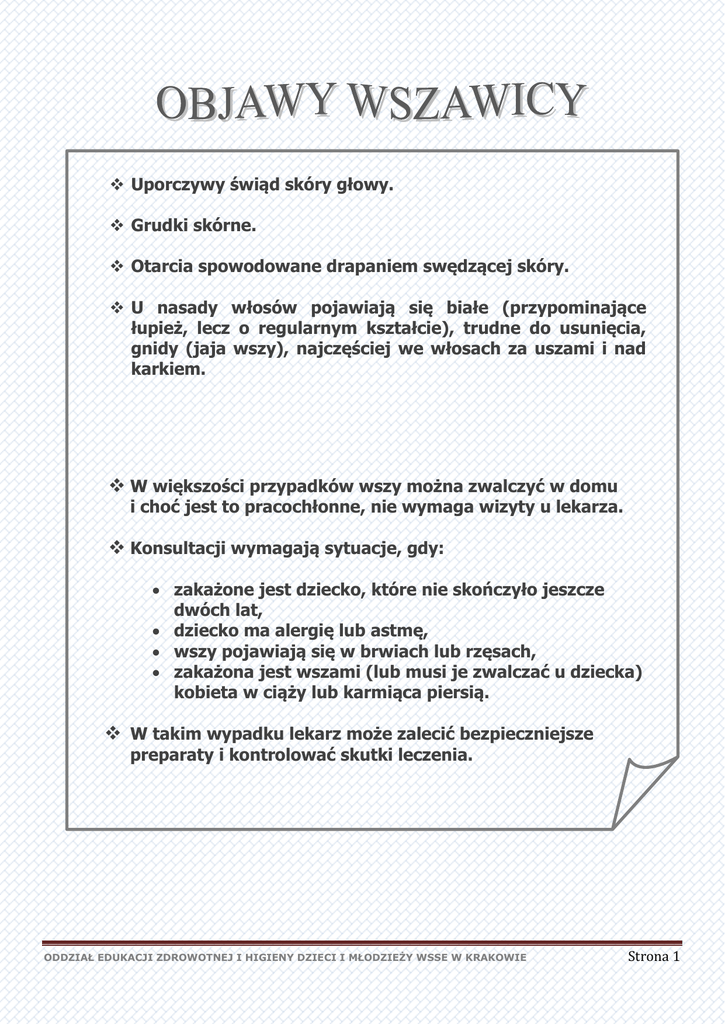 OBJAWY WSZAWICY

❖ Uporczywy świąd skóry głowy.

❖ Grudki skórne.

❖ Otarcia spowodowane drapaniem swędzącej skóry.

❖ U nasady włosów pojawiają się białe (przypominające łupież, lecz o regularnym kształcie), trudne do usunięcia, gnidy (jaja wszy), najczęściej we włosach za uszami i nad karkiem.

❖ W większości przypadków wszy można zwalczyć w domu i choć jest to pracochłonne, nie wymaga wizyty u lekarza.

❖ Konsultacji wymagają sytuacje, gdy:

• zakażone jest dziecko, które nie skończyło jeszcze dwóch lat,
• dziecko ma alergię lub astmę,
• wszy pojawiają się w brwiach lub rzęsach,
• zakażona jest wszami (lub musi je zwalczać u dziecka) kobieta w ciąży lub karmiąca piersią.

❖ W takim wypadku lekarz może zalecić bezpieczniejsze preparaty i kontrolować skutki leczenia.

ODDZIAŁ EDUKACJI ZDROWOTNEJ I HIGIENY DZIECI I MŁODZIEŻY WSSE W KRAKOWIE Strona 1